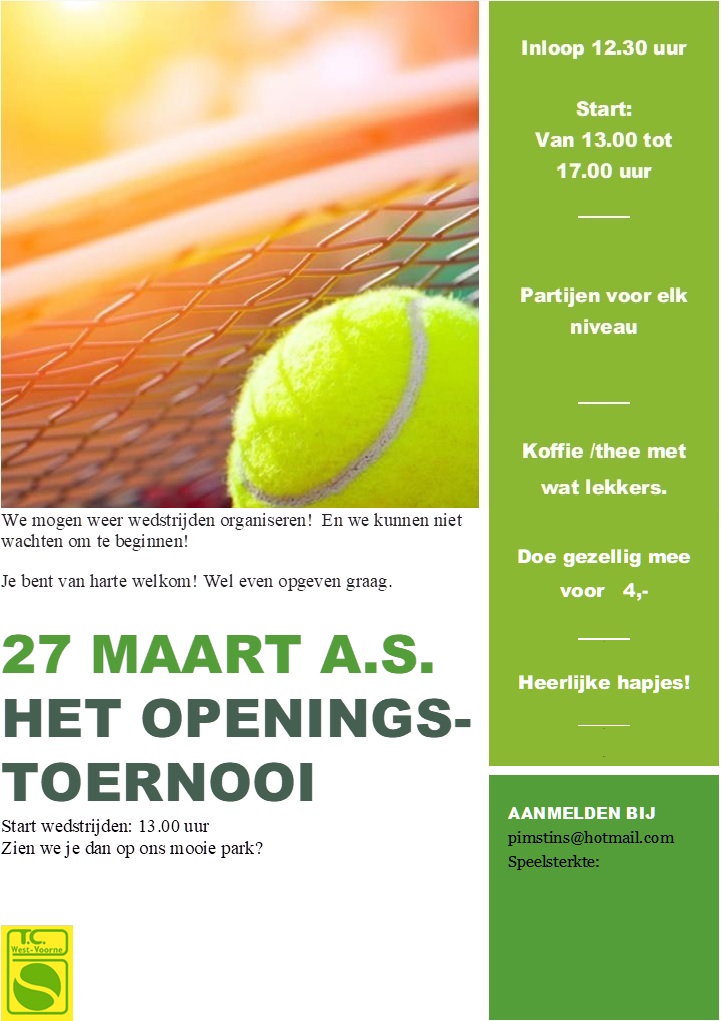 We mogen weer wedstrijden organiseren! En we kunnen niet wachten om te beginnen!

Je bent van harte welkom! Wel even opgeven graag.

27 MAART A.S.
HET OPENINGS-TOERNOOI

Start wedstrijden: 13.00 uur
Zien we je dan op ons mooie park?

T.C.
West-Voorne

Inloop 12.30 uur

Start:
Van 13.00 tot 17.00 uur

Partijen voor elk niveau

Koffie /thee met wat lekkers.

Doe gezellig mee voor 4,-

Heerlijke hapjes!

AANMELDEN BIJ
pimstins@hotmail.com
Speelsterkte: